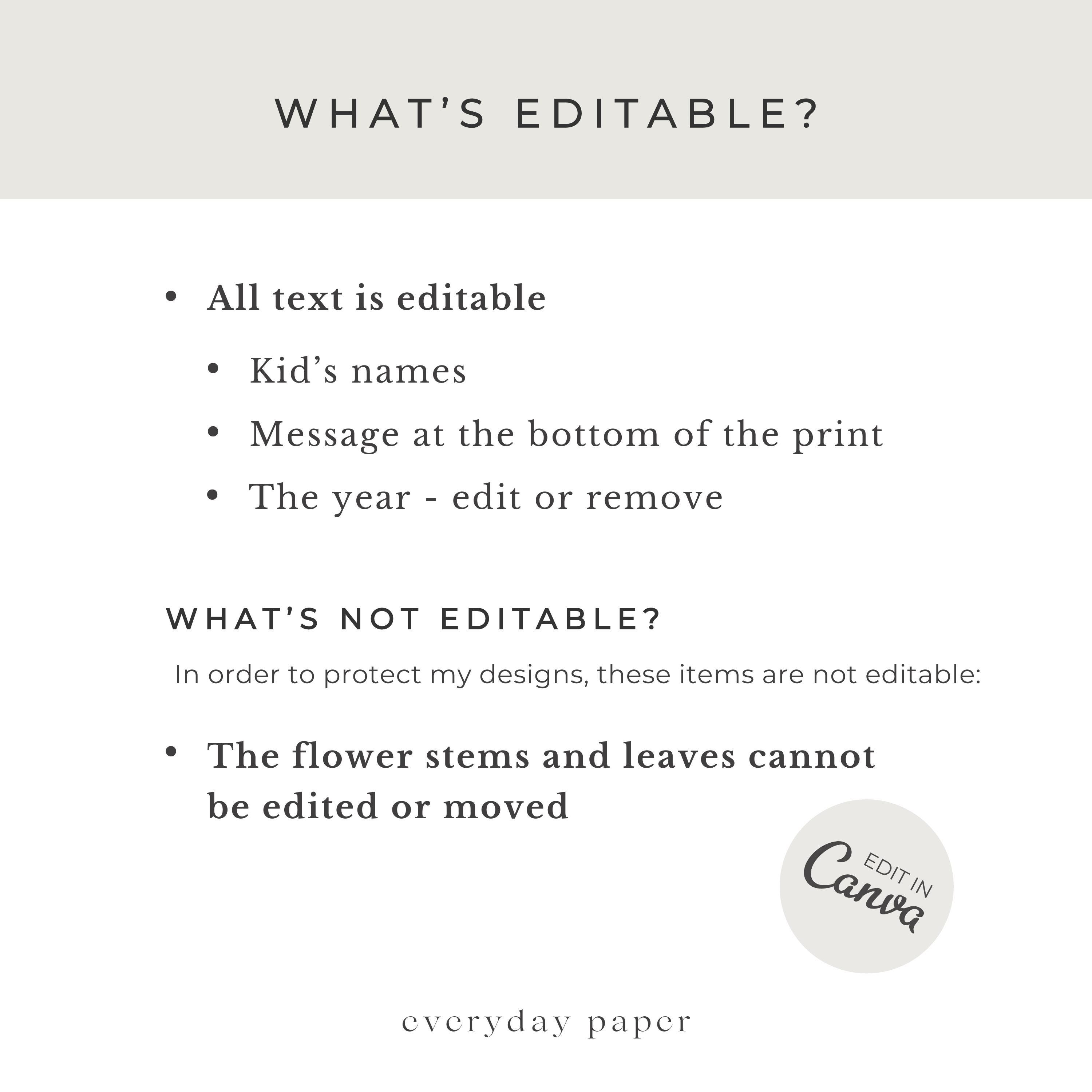 WHAT'S EDITABLE?

• All text is editable

• Kid's names

• Message at the bottom of the print

• The year - edit or remove

WHAT'S NOT EDITABLE?

In order to protect my designs, these items are not editable:

• The flower stems and leaves cannot be edited or moved

EDIT IN
Canva

everyday paper